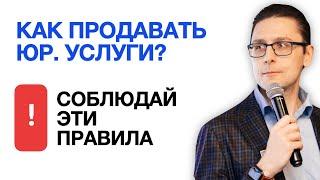 КАК ПРОДАВАТЬ ЮР. УСЛУГИ?

!

СОБЛЮДАЙ ЭТИ ПРАВИЛА